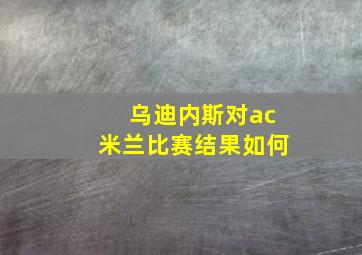 乌迪内斯对ac米兰比赛结果如何